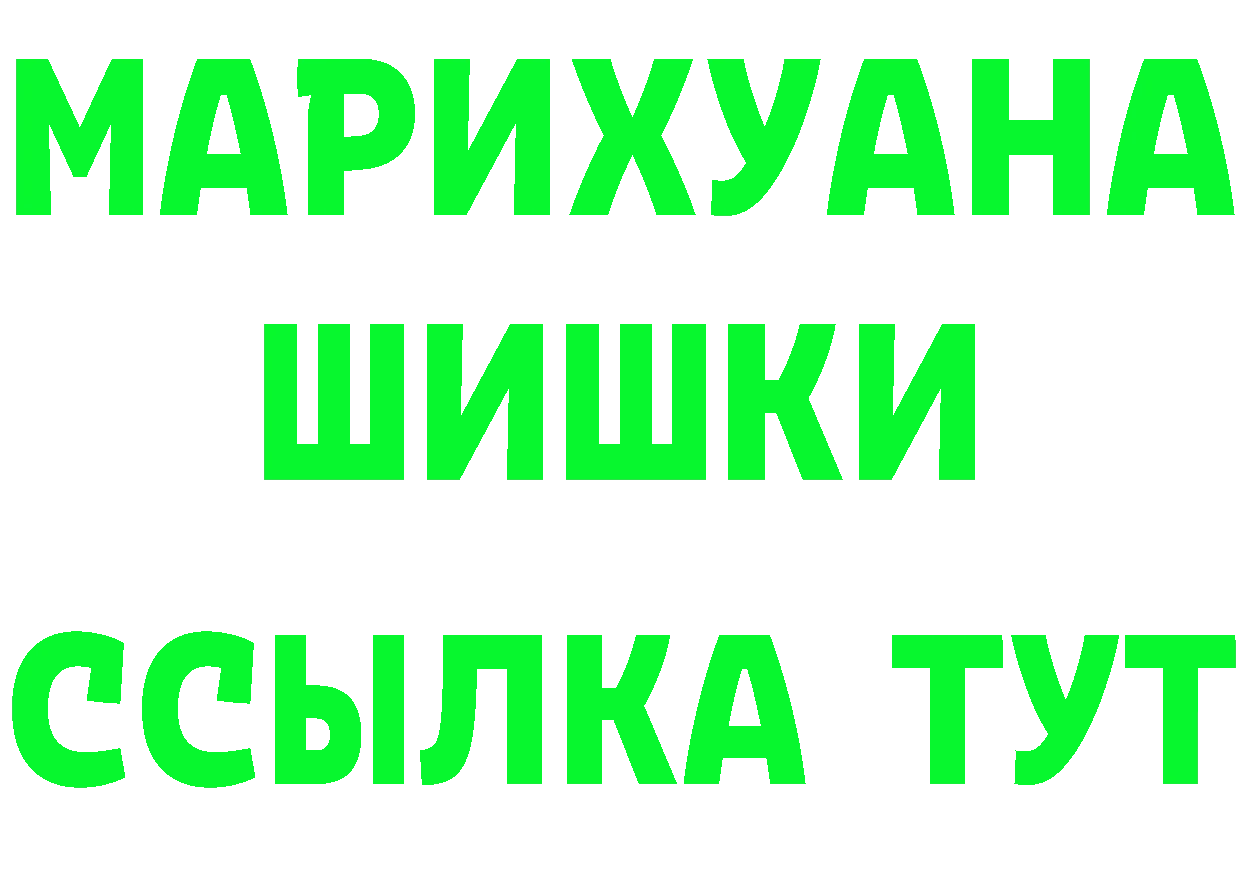 МАРИХУАНА
ШИШКИ
ССЫЛКА ТУТ